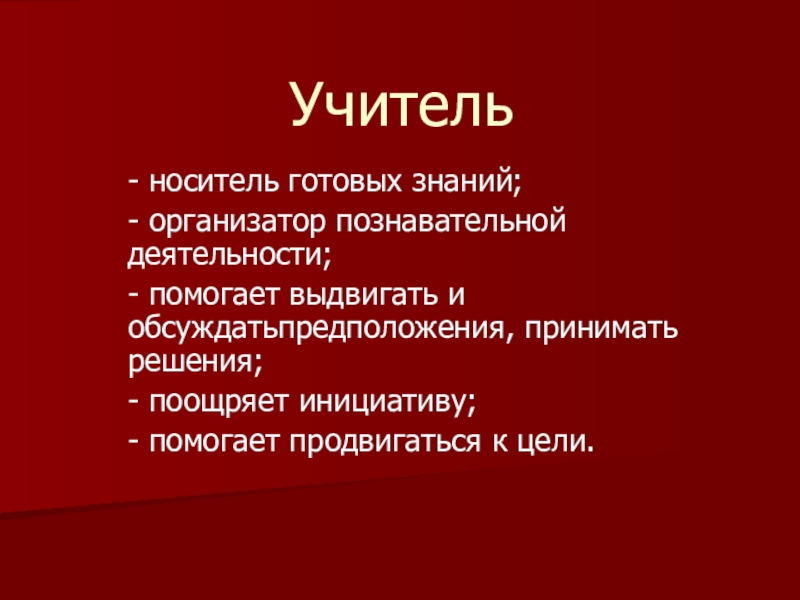 Учитель

- носитель готовых знаний;

- организатор познавательной деятельности;

- помогает выдвигать и обсуждатьпредположения, принимать решения;

- поощряет инициативу;

- помогает продвигаться к цели.